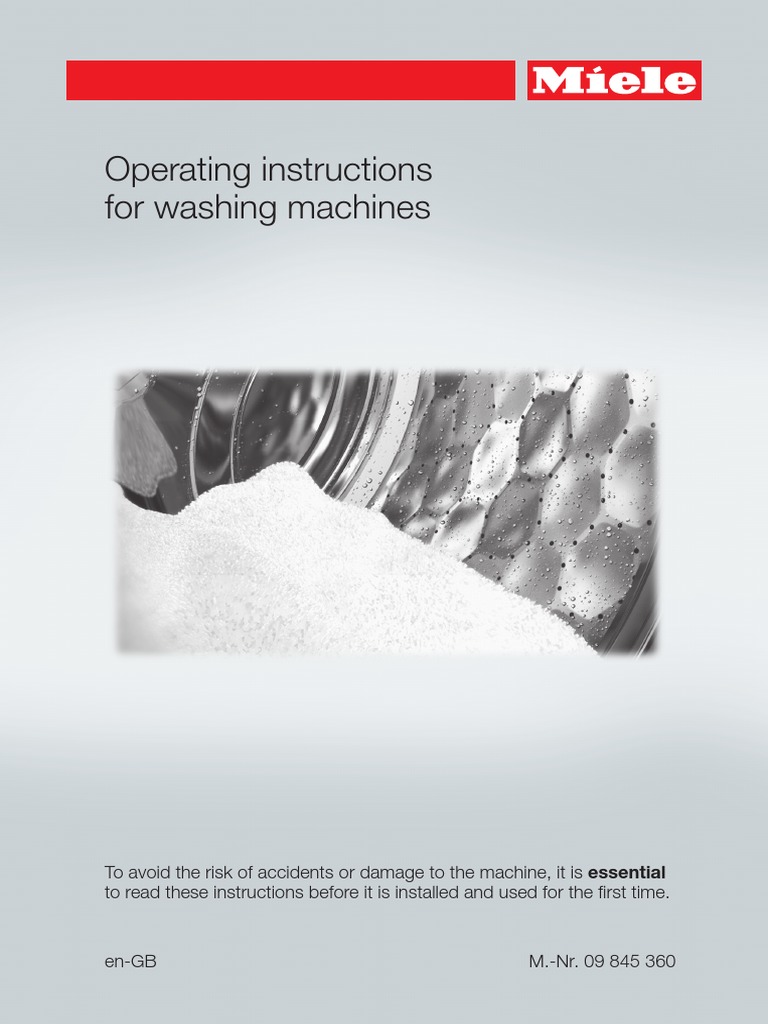 Miele

Operating instructions
for washing machines

To avoid the risk of accidents or damage to the machine, it is essential to read these instructions before it is installed and used for the first time.

en-GB

M.-Nr. 09 845 360